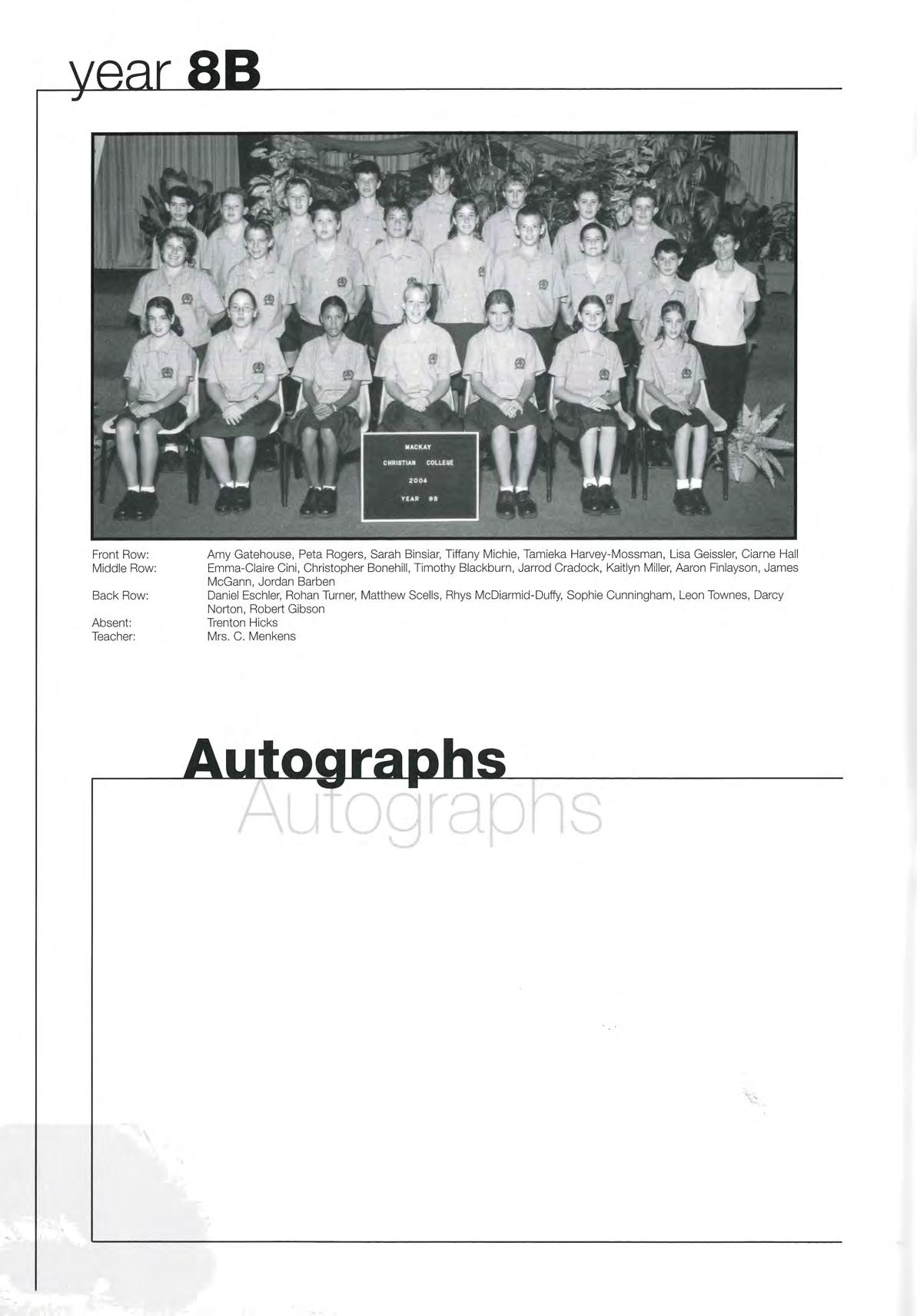 year 8B

MACKAY
CHRISTIAN COLLEGE
2004
YEAR 8B

Front Row: Amy Gatehouse, Peta Rogers, Sarah Binsiar, Tiffany Michie, Tamieka Harvey-Mossman, Lisa Geissler, Ciarne Hall
Middle Row: Emma-Claire Cini, Christopher Bonehill, Timothy Blackburn, Jarrod Cradock, Kaitlyn Miller, Aaron Finlayson, James McGann, Jordan Barben
Back Row: Daniel Eschler, Rohan Turner, Matthew Scells, Rhys McDiarmid-Duffy, Sophie Cunningham, Leon Townes, Darcy Norton, Robert Gibson
Absent: Trenton Hicks
Teacher: Mrs. C. Menkens

Autographs

Autographs